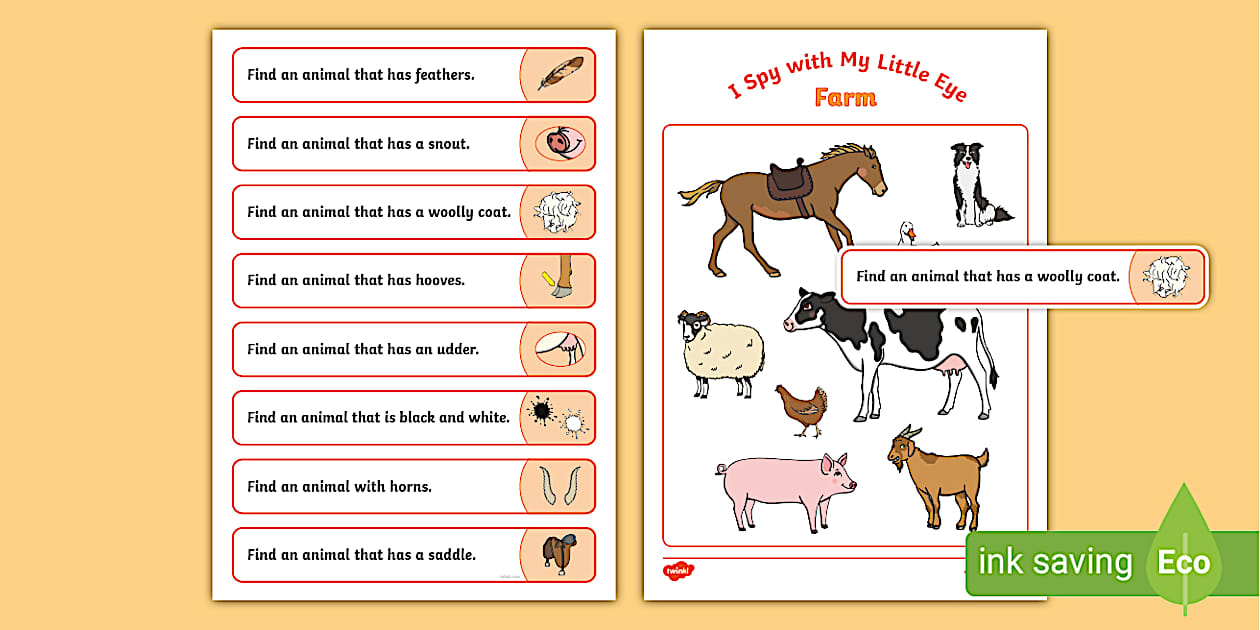 Find an animal that has feathers.

Find an animal that has a snout.

Find an animal that has a woolly coat.

Find an animal that has hooves.

Find an animal that has an udder.

Find an animal that is black and white.

Find an animal with horns.

Find an animal that has a saddle.

I Spy with My Little Eye
Farm

Find an animal that has a woolly coat.

twinkl

ink saving Eco